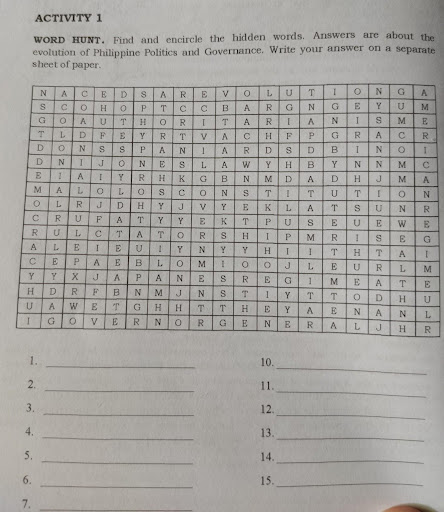 ACTIVITY 1

WORD HUNT. Find and encircle the hidden words. Answers are about the evolution of Philippine Politics and Governance. Write your answer on a separate sheet of paper.

| N | A | C | E | D | S | A | R | E | V | O | L | U | T | I | O | N | G | A |
|---|---|---|---|---|---|---|---|---|---|---|---|---|---|---|---|---|---|---|
| S | C | O | H | O | P | T | C | C | B | A | R | G | N | G | E | Y | U | M |
| G | O | A | U | T | H | O | R | I | T | A | R | I | A | N | I | S | M | E |
| T | L | D | F | E | Y | R | T | V | A | C | H | F | P | G | R | A | C | R |
| D | O | N | S | S | P | A | N | I | A | R | D | S | D | B | I | N | O | I |
| D | N | I | J | O | N | E | S | L | A | W | Y | H | B | Y | N | N | M | C |
| E | I | A | I | Y | R | H | K | G | B | N | M | D | A | D | H | J | M | A |
| M | A | L | O | L | O | S | C | O | N | S | T | I | T | U | T | I | O | N |
| O | L | R | J | D | H | Y | J | V | Y | E | K | L | A | T | S | U | N | R |
| C | R | U | F | A | T | Y | Y | E | K | T | P | U | S | E | U | E | W | E |
| R | U | L | C | T | A | T | O | R | S | H | I | P | M | R | I | S | E | G |
| A | L | E | I | E | U | I | Y | N | Y | Y | H | I | I | T | H | T | A | I |
| C | E | P | A | E | B | L | O | M | I | O | O | J | L | E | U | R | L | M |
| Y | Y | X | J | A | P | A | N | E | S | R | E | G | I | M | E | A | T | E |
| H | D | R | F | B | N | M | J | N | S | T | I | Y | T | T | O | D | H | U |
| U | A | W | E | T | G | H | H | T | T | H | E | Y | A | E | N | A | N | L |
| I | G | O | V | E | R | N | O | R | G | E | N | E | R | A | L | J | H | R |

1. ____________
2. ____________
3. ____________
4. ____________
5. ____________
6. ____________
7. ____________

10. ____________
11. ____________
12. ____________
13. ____________
14. ____________
15. ____________